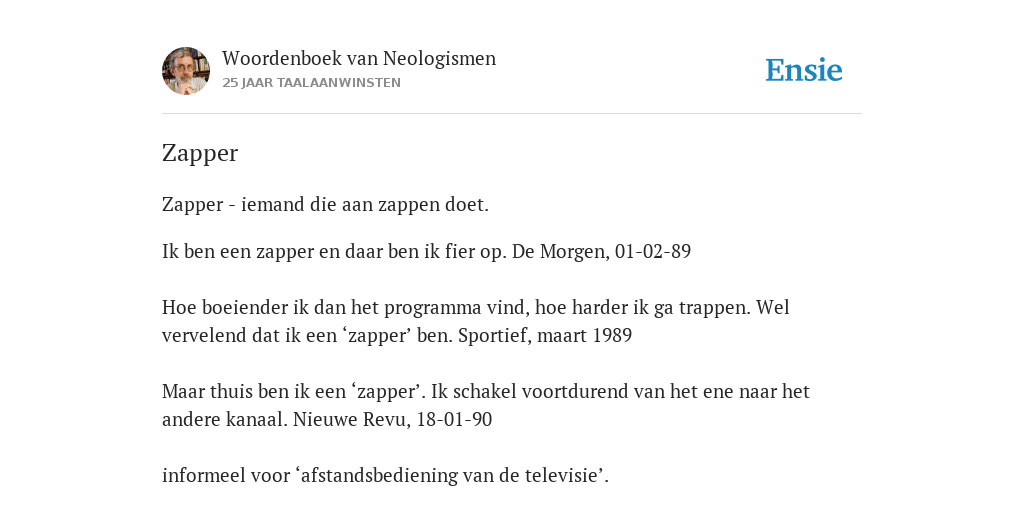 Woordenboek van Neologismen
25 JAAR TAALAANWINSTEN

Ensie

Zapper

Zapper - iemand die aan zappen doet.

Ik ben een zapper en daar ben ik fier op. De Morgen, 01-02-89

Hoe boeiender ik dan het programma vind, hoe harder ik ga trappen. Wel vervelend dat ik een ‘zapper’ ben. Sportief, maart 1989

Maar thuis ben ik een ‘zapper’. Ik schakel voortdurend van het ene naar het andere kanaal. Nieuwe Revu, 18-01-90

informeel voor ‘afstandsbediening van de televisie’.